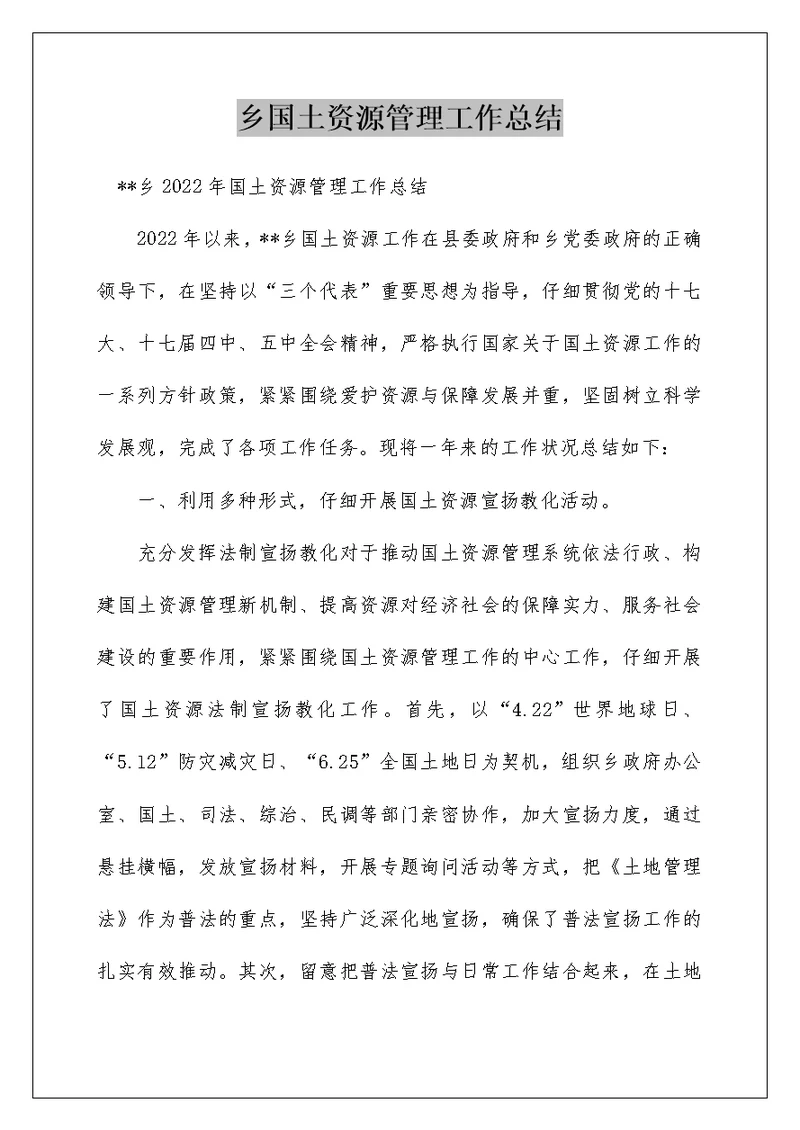 乡国土资源管理工作总结

**乡 2022 年国土资源管理工作总结

2022 年以来，**乡国土资源工作在县委政府和乡党委政府的正确领导下，在坚持以“三个代表”重要思想为指导，仔细贯彻党的十七大、十七届四中、五中全会精神，严格执行国家关于国土资源工作的一系列方针政策，紧紧围绕爱护资源与保障发展并重，坚固树立科学发展观，完成了各项工作任务。现将一年来的工作状况总结如下：

一、利用多种形式，仔细开展国土资源宣扬教化活动。

充分发挥法制宣扬教化对于推动国土资源管理系统依法行政、构建国土资源管理新机制、提高资源对经济社会的保障实力、服务社会建设的重要作用，紧紧围绕国土资源管理工作的中心工作，仔细开展了国土资源法制宣扬教化工作。首先，以“4.22”世界地球日、“5.12”防灾减灾日、“6.25”全国土地日为契机，组织乡政府办公室、国土、司法、综治、民调等部门亲密协作，加大宣扬力度，通过悬挂横幅，发放宣扬材料，开展专题询问活动等方式，把《土地管理法》作为普法的重点，坚持广泛深化地宣扬，确保了普法宣扬工作的扎实有效推动。其次，留意把普法宣扬与日常工作结合起来，在土地